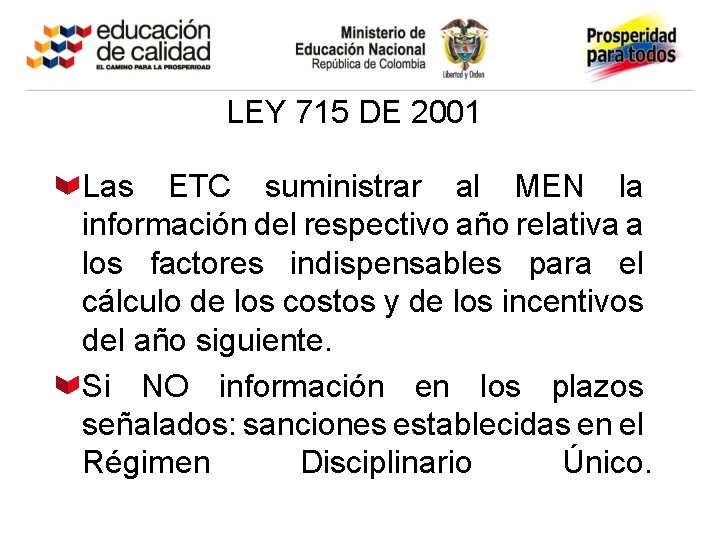 educación de calidad
EL CAMINO PARA LA PROSPERIDAD

Ministerio de Educación Nacional
República de Colombia

Libertad y Orden

Prosperidad para todos

LEY 715 DE 2001

Las ETC suministrar al MEN la información del respectivo año relativa a los factores indispensables para el cálculo de los costos y de los incentivos del año siguiente.

Si NO información en los plazos señalados: sanciones establecidas en el Régimen Disciplinario Único.